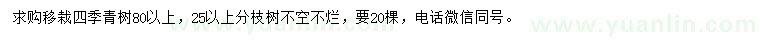 求购移栽四季青树80以上，25以上分枝树不空不烂，要20棵，电话微信同号。

www.yuanlin.com

www.yuanlin.com